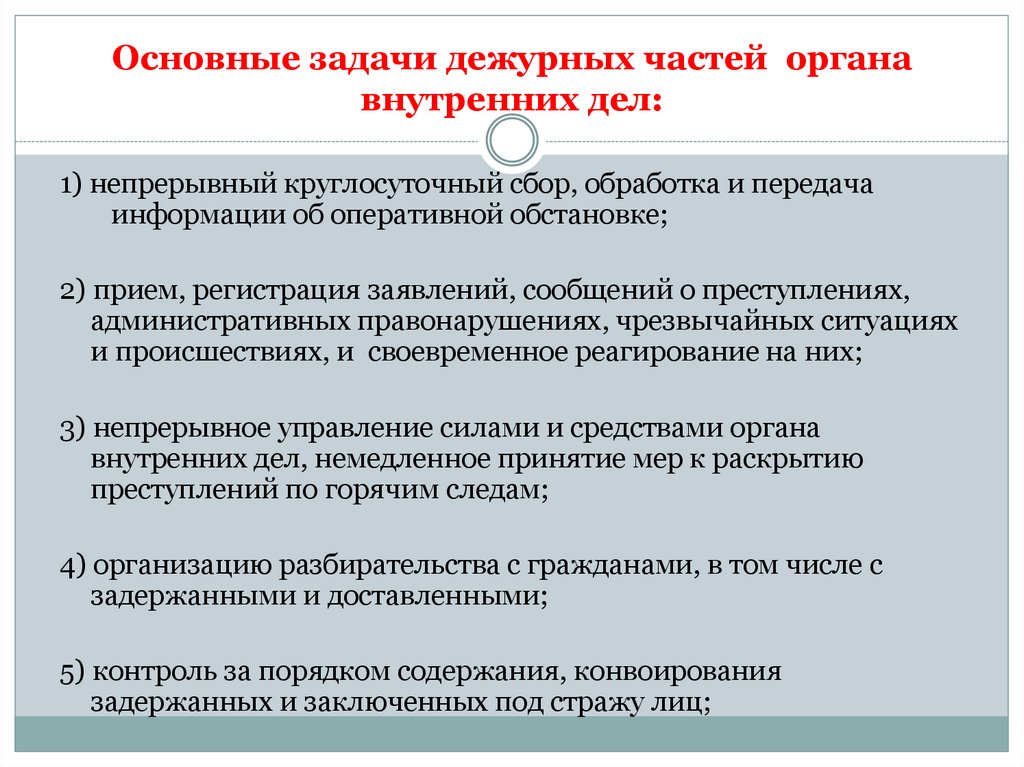 Основные задачи дежурных частей органа внутренних дел:

1) непрерывный круглосуточный сбор, обработка и передача информации об оперативной обстановке;

2) прием, регистрация заявлений, сообщений о преступлениях, административных правонарушениях, чрезвычайных ситуациях и происшествиях, и своевременное реагирование на них;

3) непрерывное управление силами и средствами органа внутренних дел, немедленное принятие мер к раскрытию преступлений по горячим следам;

4) организацию разбирательства с гражданами, в том числе с задержанными и доставленными;

5) контроль за порядком содержания, конвоирования задержанных и заключенных под стражу лиц;